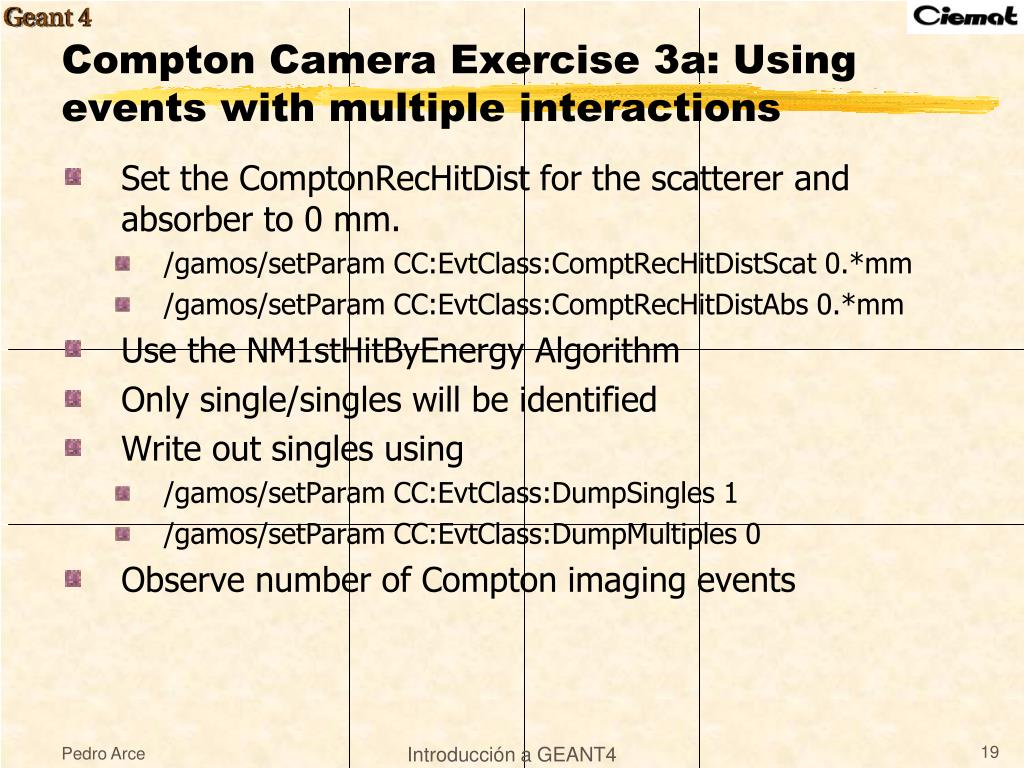 Geant 4

Ciemat

Compton Camera Exercise 3a: Using events with multiple interactions

Set the ComptonRecHitDist for the scatterer and absorber to 0 mm.

/gamos/setParam CC:EvtClass:ComptRecHitDistScat 0.*mm

/gamos/setParam CC:EvtClass:ComptRecHitDistAbs 0.*mm

Use the NM1stHitByEnergy Algorithm

Only single/singles will be identified

Write out singles using

/gamos/setParam CC:EvtClass:DumpSingles 1

/gamos/setParam CC:EvtClass:DumpMultiples 0

Observe number of Compton imaging events

Pedro Arce

Introducción a GEANT4

19